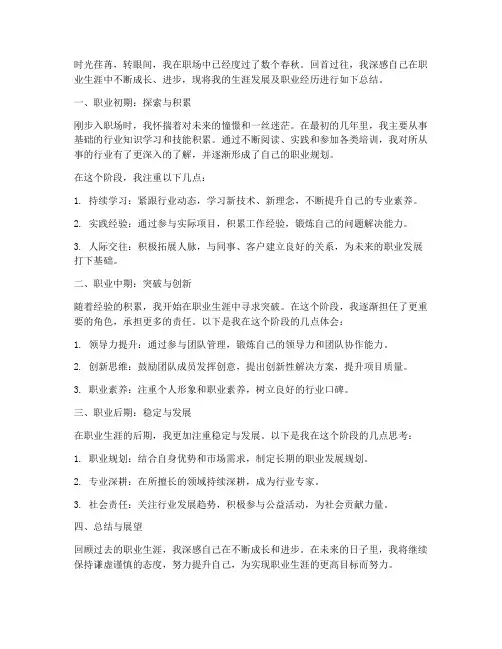 时光荏苒，转眼间，我在职场中已经度过了数个春秋。回首过往，我深感自己在职业生涯中不断成长、进步，现将我的生涯发展及职业经历进行如下总结。

一、职业初期：探索与积累

刚步入职场时，我怀揣着对未来的憧憬和一丝迷茫。在最初的几年里，我主要从事基础的行业知识学习和技能积累。通过不断阅读、实践和参加各类培训，我对所从事的行业有了更深入的了解，并逐渐形成了自己的职业规划。

在这个阶段，我注重以下几点：

1. 持续学习：紧跟行业动态，学习新技术、新理念，不断提升自己的专业素养。

2. 实践经验：通过参与实际项目，积累工作经验，锻炼自己的问题解决能力。

3. 人际交往：积极拓展人脉，与同事、客户建立良好的关系，为未来的职业发展打下基础。

二、职业中期：突破与创新

随着经验的积累，我开始在职业生涯中寻求突破。在这个阶段，我逐渐担任了更重要的角色，承担更多的责任。以下是我在这个阶段的几点体会：

1. 领导力提升：通过参与团队管理，锻炼自己的领导力和团队协作能力。

2. 创新思维：鼓励团队成员发挥创意，提出创新性解决方案，提升项目质量。

3. 职业素养：注重个人形象和职业素养，树立良好的行业口碑。

三、职业后期：稳定与发展

在职业生涯的后期，我更加注重稳定与发展。以下是我在这个阶段的几点思考：

1. 职业规划：结合自身优势和市场需求，制定长期的职业发展规划。

2. 专业深耕：在所擅长的领域持续深耕，成为行业专家。

3. 社会责任：关注行业发展趋势，积极参与公益活动，为社会贡献力量。

四、总结与展望

回顾过去的职业生涯，我深感自己在不断成长和进步。在未来的日子里，我将继续保持谦虚谨慎的态度，努力提升自己，为实现职业生涯的更高目标而努力。